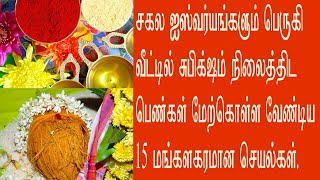 சகல ஐஸ்வர்யங்களும் பெருகி வீட்டில் சுபிக்ஷம் நிலைத்திட பெண்கள் மேற்கொள்ள வேண்டிய 15 மங்களகரமான செயல்கள்.